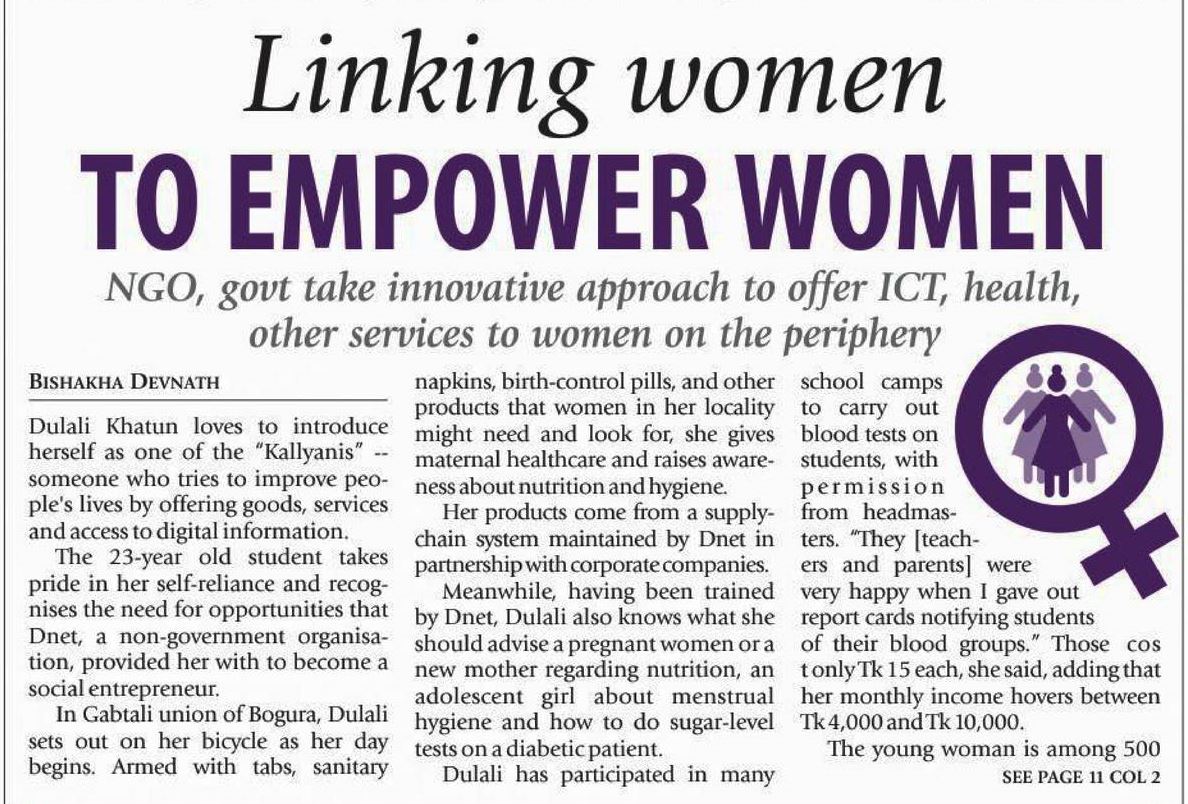 Linking women
TO EMPOWER WOMEN

NGO, govt take innovative approach to offer ICT, health, other services to women on the periphery

BISHAKHA DEVNATH

Dulali Khatun loves to introduce herself as one of the "Kallyanis" -- someone who tries to improve people's lives by offering goods, services and access to digital information.

The 23-year old student takes pride in her self-reliance and recognises the need for opportunities that Dnet, a non-government organisation, provided her with to become a social entrepreneur.

In Gabtali union of Bogura, Dulali sets out on her bicycle as her day begins. Armed with tabs, sanitary napkins, birth-control pills, and other products that women in her locality might need and look for, she gives maternal healthcare and raises awareness about nutrition and hygiene.

Her products come from a supply-chain system maintained by Dnet in partnership with corporate companies.

Meanwhile, having been trained by Dnet, Dulali also knows what she should advise a pregnant women or a new mother regarding nutrition, an adolescent girl about menstrual hygiene and how to do sugar-level tests on a diabetic patient.

Dulali has participated in many school camps to carry out blood tests on students, with permission from headmasters. "They [teachers and parents] were very happy when I gave out report cards notifying students of their blood groups." Those cos t only Tk 15 each, she said, adding that her monthly income hovers between Tk 4,000 and Tk 10,000.

The young woman is among 500

SEE PAGE 11 COL 2